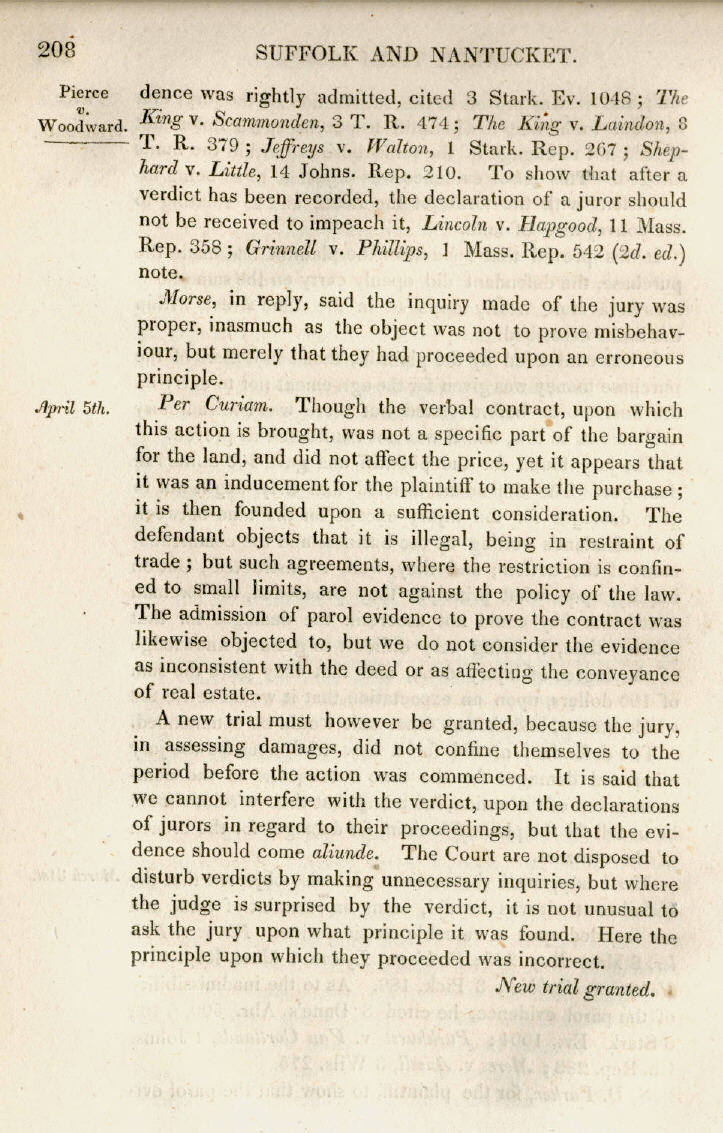 208 SUFFOLK AND NANTUCKET.

Pierce v. Woodward.

dence was rightly admitted, cited 3 Stark. Ev. 1048; The King v. Scammonden, 3 T. R. 474; The King v. Laindon, 8 T. R. 379; Jeffreys v. Walton, 1 Stark. Rep. 267; Shephard v. Little, 14 Johns. Rep. 210. To show that after a verdict has been recorded, the declaration of a juror should not be received to impeach it, Lincoln v. Hapgood, 11 Mass. Rep. 358; Grinnell v. Phillips, 1 Mass. Rep. 542 (2d. ed.) note.

Morse, in reply, said the inquiry made of the jury was proper, inasmuch as the object was not to prove misbehaviour, but merely that they had proceeded upon an erroneous principle.

April 5th.

Per Curiam. Though the verbal contract, upon which this action is brought, was not a specific part of the bargain for the land, and did not affect the price, yet it appears that it was an inducement for the plaintiff to make the purchase; it is then founded upon a sufficient consideration. The defendant objects that it is illegal, being in restraint of trade; but such agreements, where the restriction is confined to small limits, are not against the policy of the law. The admission of parol evidence to prove the contract was likewise objected to, but we do not consider the evidence as inconsistent with the deed or as affecting the conveyance of real estate.

A new trial must however be granted, because the jury, in assessing damages, did not confine themselves to the period before the action was commenced. It is said that we cannot interfere with the verdict, upon the declarations of jurors in regard to their proceedings, but that the evidence should come aliunde. The Court are not disposed to disturb verdicts by making unnecessary inquiries, but where the judge is surprised by the verdict, it is not unusual to ask the jury upon what principle it was found. Here the principle upon which they proceeded was incorrect.

New trial granted.